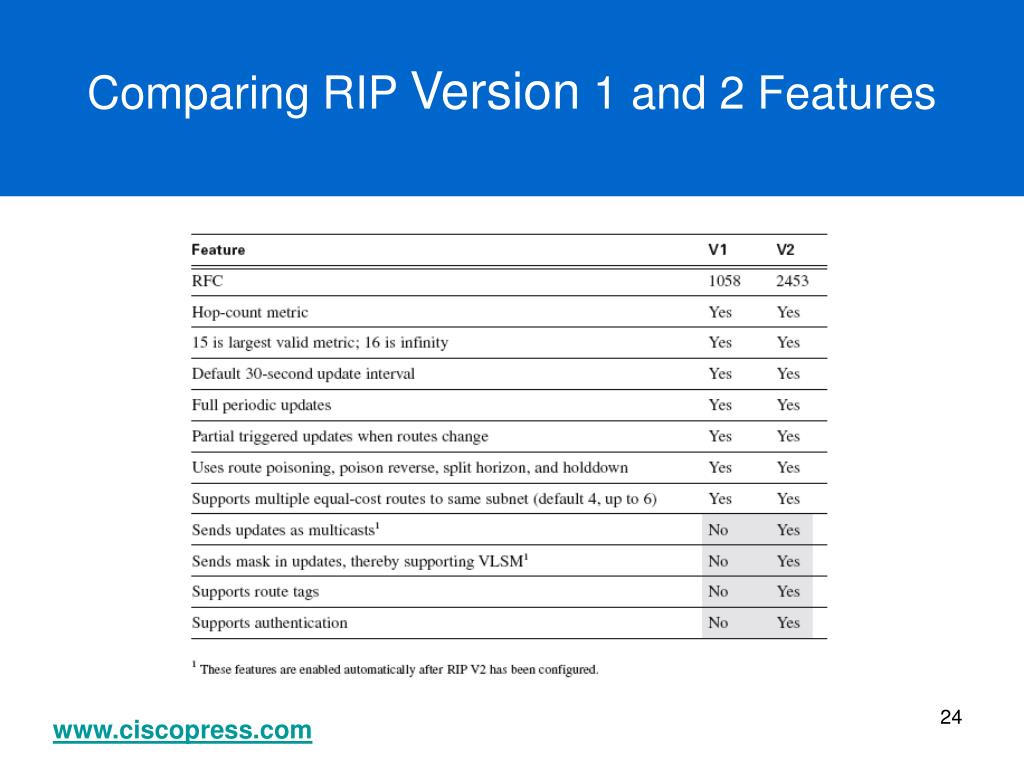 Comparing RIP Version 1 and 2 Features

| Feature | V1 | V2 |
|---|---|---|
| RFC | 1058 | 2453 |
| Hop-count metric | Yes | Yes |
| 15 is largest valid metric; 16 is infinity | Yes | Yes |
| Default 30-second update interval | Yes | Yes |
| Full periodic updates | Yes | Yes |
| Partial triggered updates when routes change | Yes | Yes |
| Uses route poisoning, poison reverse, split horizon, and holddown | Yes | Yes |
| Supports multiple equal-cost routes to same subnet (default 4, up to 6) | Yes | Yes |
| Sends updates as multicasts$^1$ | No | Yes |
| Sends mask in updates, thereby supporting VLSM$^1$ | No | Yes |
| Supports route tags | No | Yes |
| Supports authentication | No | Yes |

$^1$ These features are enabled automatically after RIP V2 has been configured.

www.ciscopress.com

24